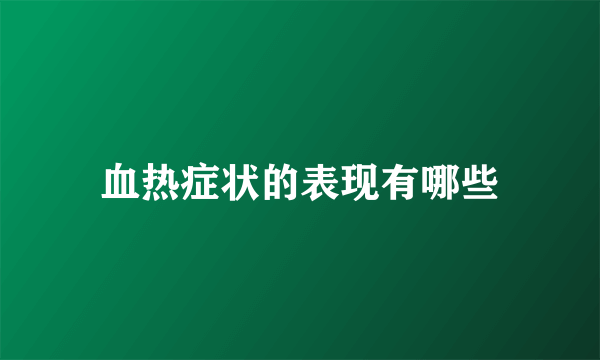 血热症状的表现有哪些